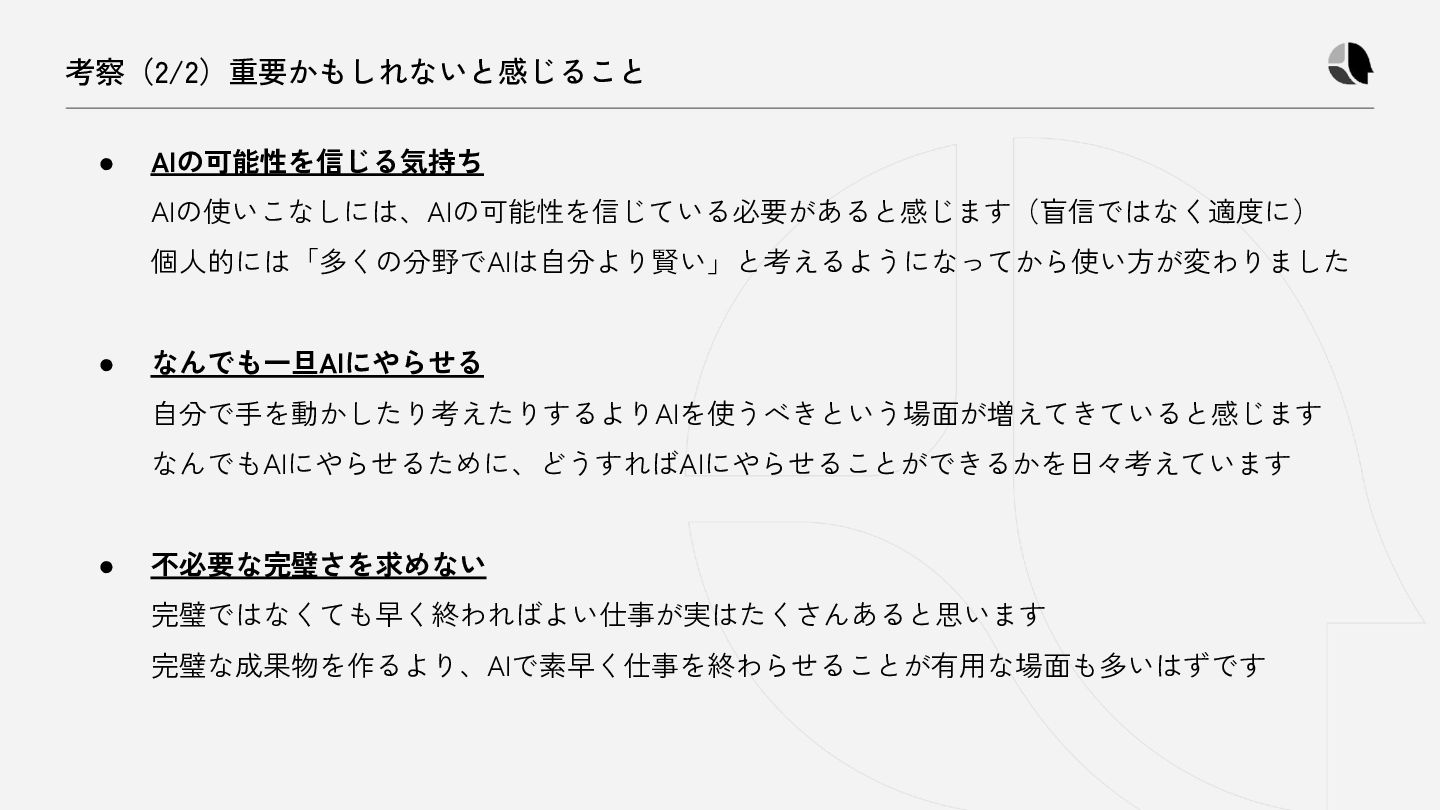 考察（2/2）重要かもしれないと感じること

• AIの可能性を信じる気持ち
AIの使いこなしには、AIの可能性を信じている必要があると感じます（盲信ではなく適度に）
個人的には「多くの分野でAIは自分より賢い」と考えるようになってから使い方が変わりました

• なんでも一旦AIにやらせる
自分で手を動かしたり考えたりするよりAIを使うべきという場面が増えてきていると感じます
なんでもAIにやらせるために、どうすればAIにやらせることができるかを日々考えています

• 不必要な完璧さを求めない
完璧ではなくても早く終わればよい仕事が実はたくさんあると思います
完璧な成果物を作るより、AIで素早く仕事を終わらせることが有用な場面も多いはずです